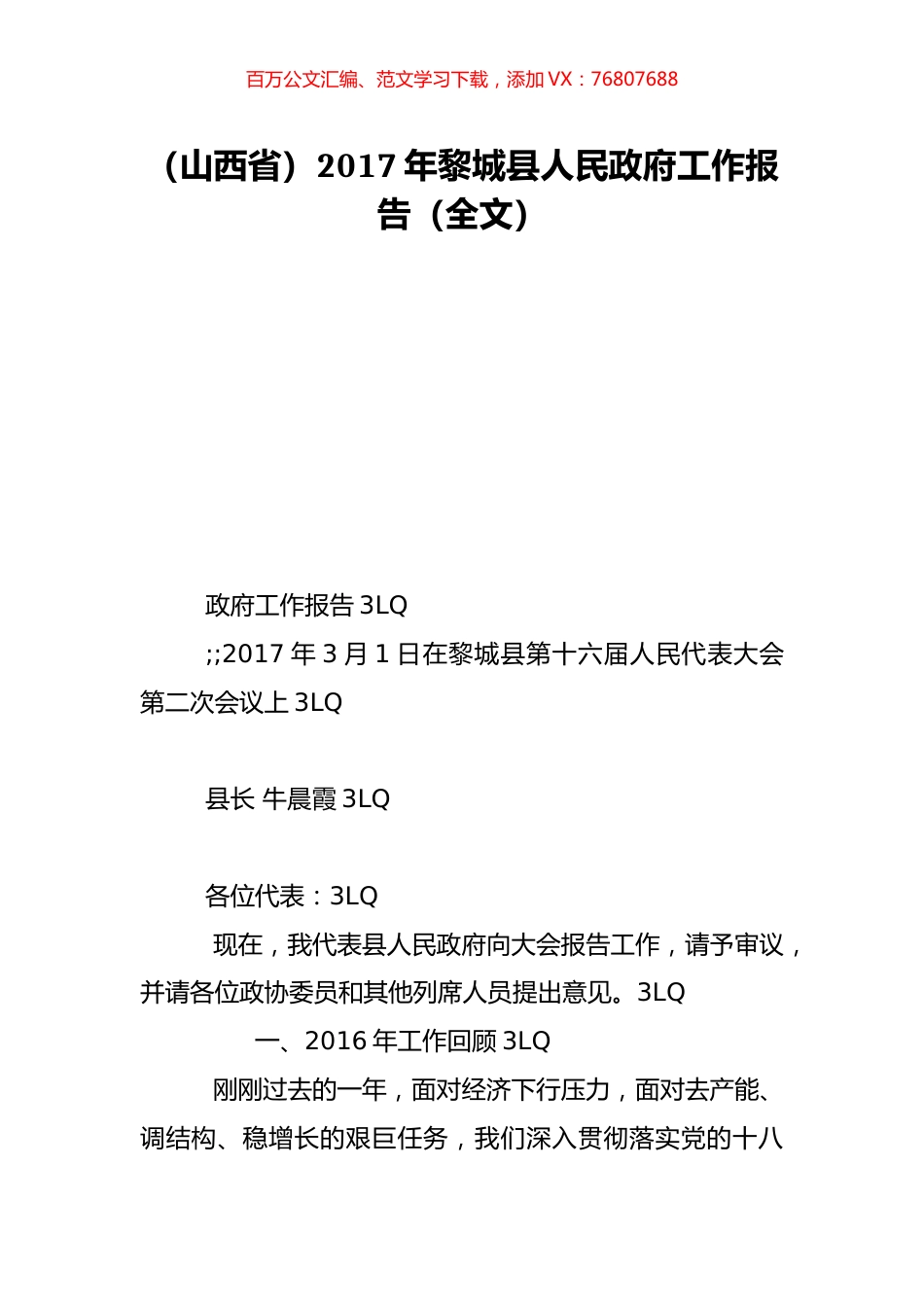 百万公文汇编、范文学习下载，添加 VX：76807688

（山西省）2017 年黎城县人民政府工作报告（全文）

政府工作报告 3LQ

;;2017 年 3 月 1 日在黎城县第十六届人民代表大会第二次会议上 3LQ

县长 牛晨霞 3LQ

各位代表：3LQ

现在，我代表县人民政府向大会报告工作，请予审议，并请各位政协委员和其他列席人员提出意见。3LQ

一、2016 年工作回顾 3LQ

刚刚过去的一年，面对经济下行压力，面对去产能、调结构、稳增长的艰巨任务，我们深入贯彻落实党的十八